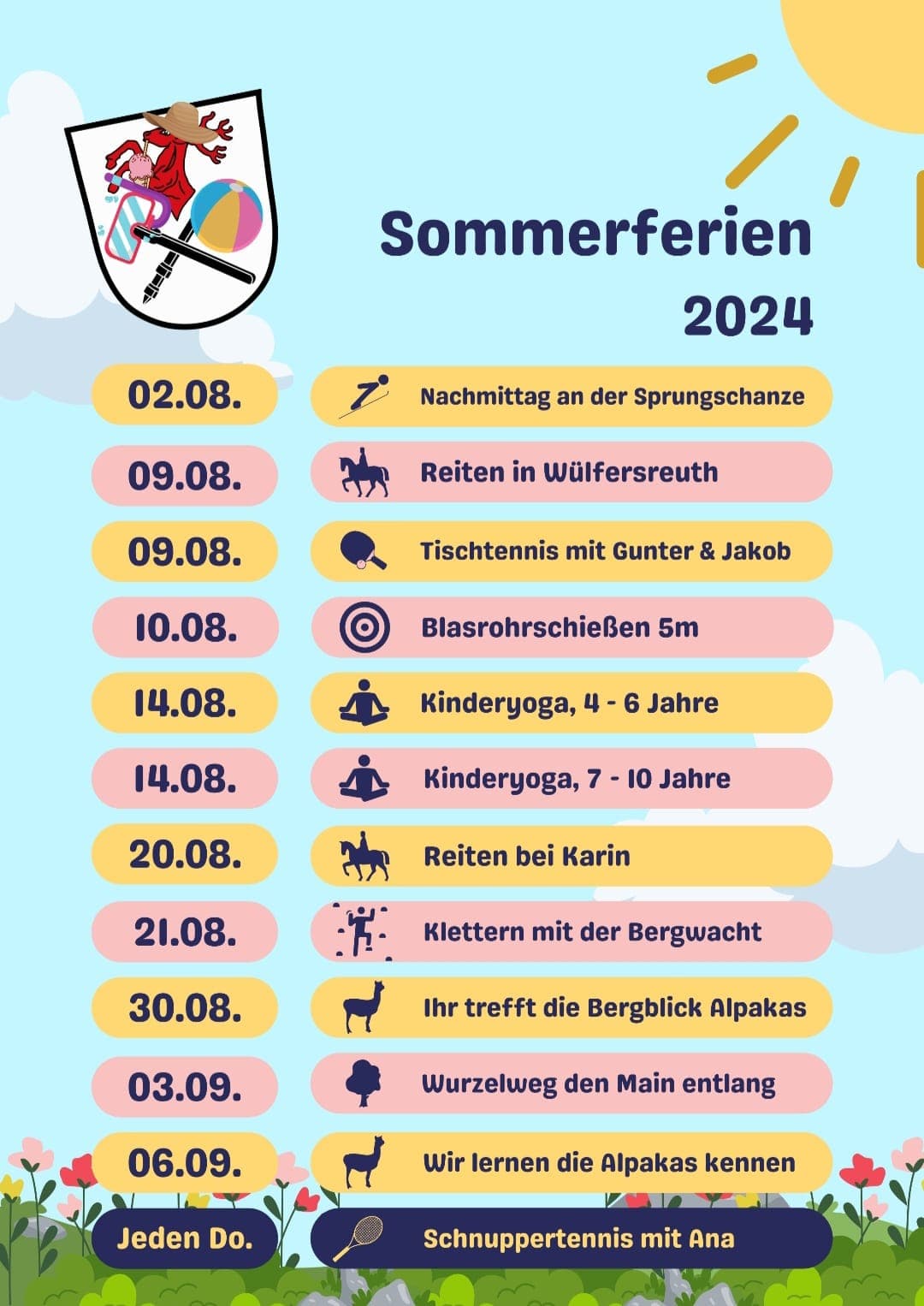 Sommerferien
2024

02.08.
Nachmittag an der Sprungschanze

09.08.
Reiten in Wülfersreuth

09.08.
Tischtennis mit Gunter & Jakob

10.08.
Blasrohrschießen 5m

14.08.
Kinderyoga, 4 - 6 Jahre

14.08.
Kinderyoga, 7 - 10 Jahre

20.08.
Reiten bei Karin

21.08.
Klettern mit der Bergwacht

30.08.
Ihr trefft die Bergblick Alpakas

03.09.
Wurzelweg den Main entlang

06.09.
Wir lernen die Alpakas kennen

Jeden Do.
Schnuppertennis mit Ana